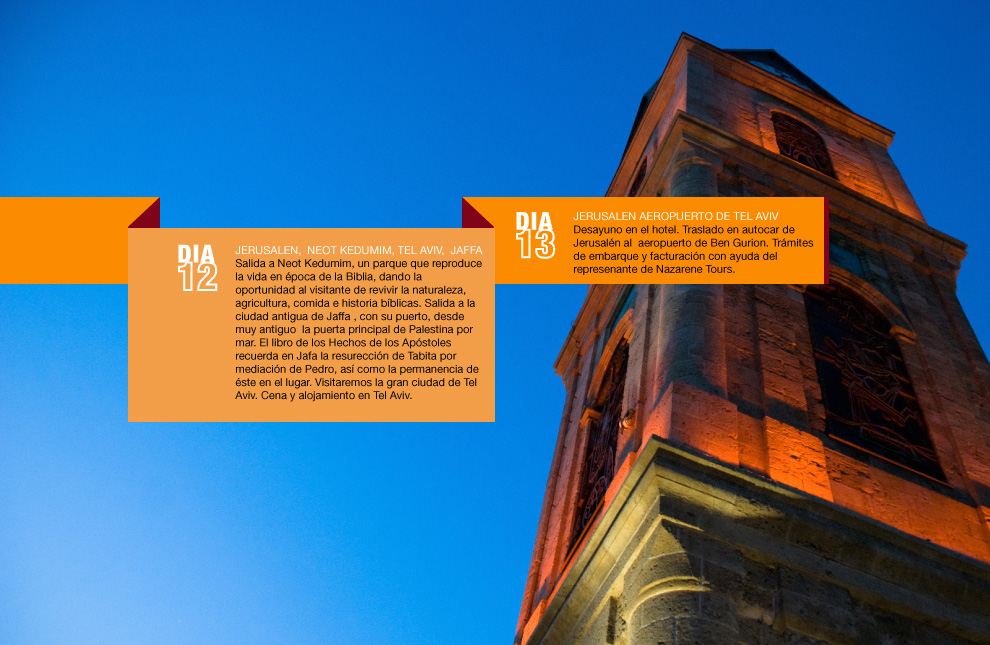 DIA 12

JERUSALEN, NEOT KEDUMIM, TEL AVIV, JAFFA
Salida a Neot Kedumim, un parque que reproduce la vida en época de la Biblia, dando la oportunidad al visitante de revivir la naturaleza, agricultura, comida e historia bíblicas. Salida a la ciudad antigua de Jaffa , con su puerto, desde muy antiguo la puerta principal de Palestina por mar. El libro de los Hechos de los Apóstoles recuerda en Jafa la resurección de Tabita por mediación de Pedro, así como la permanencia de éste en el lugar. Visitaremos la gran ciudad de Tel Aviv. Cena y alojamiento en Tel Aviv.

DIA 13

JERUSALEN AEROPUERTO DE TEL AVIV
Desayuno en el hotel. Traslado en autocar de Jerusalén al aeropuerto de Ben Gurion. Trámites de embarque y facturación con ayuda del represenante de Nazarene Tours.